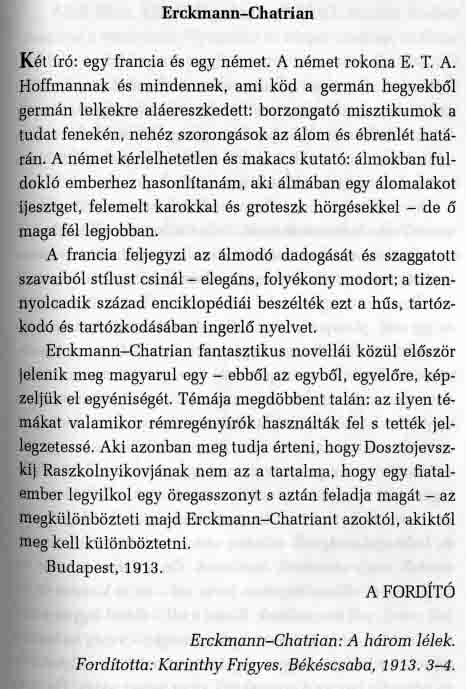 Erckmann–Chatrian

Két író: egy francia és egy német. A német rokona E. T. A. Hoffmannak és mindennek, ami köd a germán hegyekből germán lelkekre aláereszkedett: borzongató misztikumok a tudat fenekén, nehéz szorongások az álom és ébrenlét határán. A német kérlelhetetlen és makacs kutató: álmokban fuldokló emberhez hasonlítanám, aki álmában egy álomalakot ijesztget, felemelt karokkal és groteszk hörgésekkel – de ő maga fél legjobban.

A francia feljegyzi az álmodó dadogását és szaggatott szavaiból stílust csinál – elegáns, folyékony modort; a tizennyolcadik század enciklopédiái beszélték ezt a hűs, tartózkodó és tartózkodásában ingerlő nyelvet.

Erckmann–Chatrian fantasztikus novellái közül először jelenik meg magyarul egy – ebből az egyből, egyelőre, képzeljük el egyéniségét. Témája megdöbbent talán: az ilyen témákat valamikor rémregényírók használták fel s tették jellegzetessé. Aki azonban meg tudja érteni, hogy Dosztojevszkij Raszkolnyikovjának nem az a tartalma, hogy egy fiatalember legyilkol egy öregasszonyt s aztán feladja magát – az megkülönbözteti majd Erckmann–Chatriant azoktól, akiktől meg kell különböztetni.

Budapest, 1913.

A FORDÍTÓ

Erckmann–Chatrian: A három lélek.
Fordította: Karinthy Frigyes. Békéscsaba, 1913. 3–4.